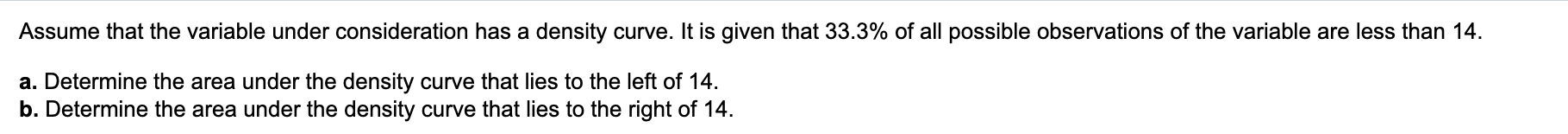 Assume that the variable under consideration has a density curve. It is given that 33.3% of all possible observations of the variable are less than 14.

a. Determine the area under the density curve that lies to the left of 14.
b. Determine the area under the density curve that lies to the right of 14.